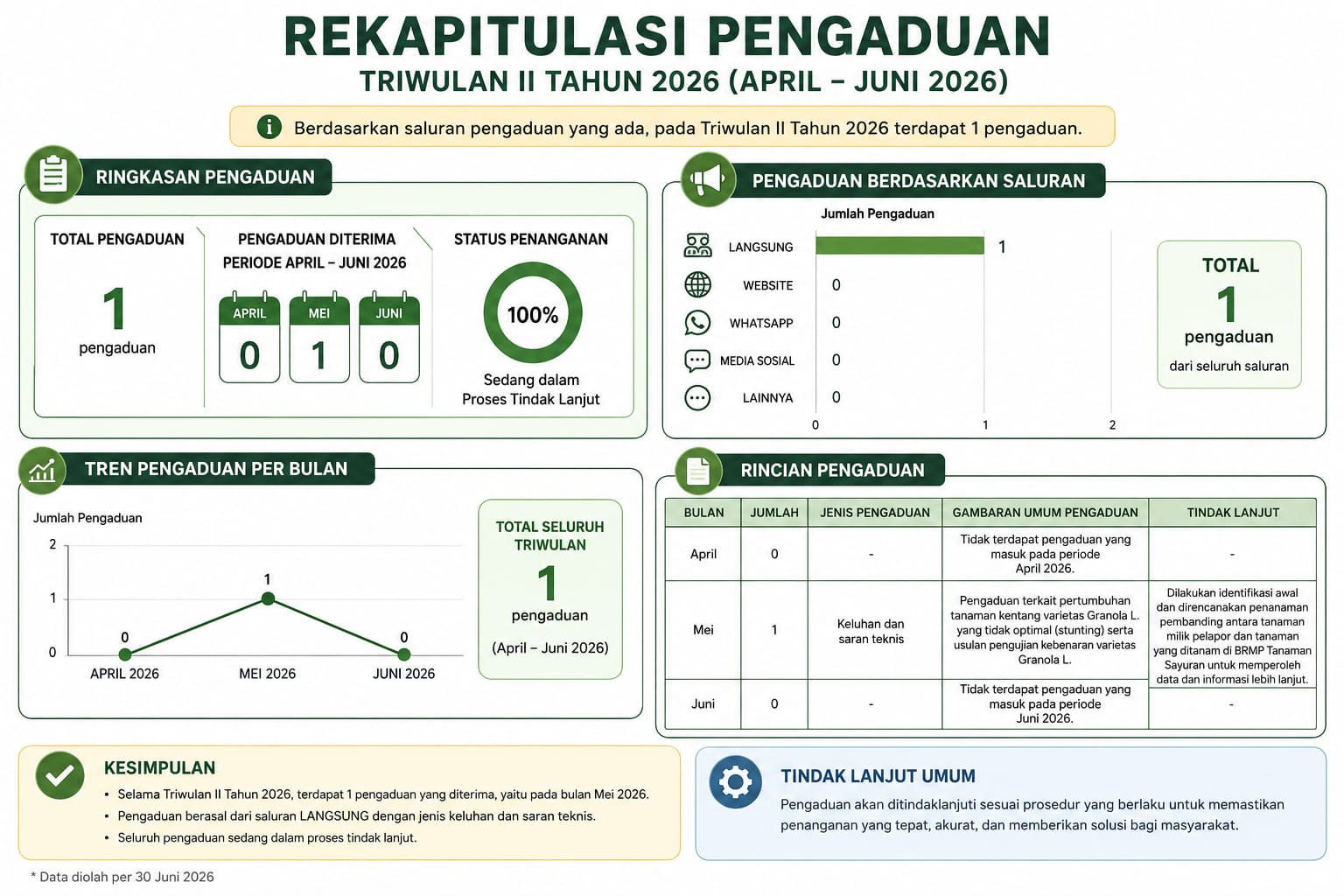 REKAPITULASI PENGADUAN
TRIWULAN II TAHUN 2026 (APRIL – JUNI 2026)

Berdasarkan saluran pengaduan yang ada, pada Triwulan II Tahun 2026 terdapat 1 pengaduan.

RINGKASAN PENGADUAN

TOTAL PENGADUAN
1
pengaduan

PENGADUAN DITERIMA PERIODE APRIL – JUNI 2026
APRIL 0
MEI 1
JUNI 0

STATUS PENANGANAN
100%
Sedang dalam Proses Tindak Lanjut

PENGADUAN BERDASARKAN SALURAN

Jumlah Pengaduan
LANGSUNG 1
WEBSITE 0
WHATSAPP 0
MEDIA SOSIAL 0
LAINNYA 0
0 1 2

TOTAL
1
pengaduan
dari seluruh saluran

TREN PENGADUAN PER BULAN

Jumlah Pengaduan
2
1
0
0 1 0
APRIL 2026 MEI 2026 JUNI 2026

TOTAL SELURUH TRIWULAN
1
pengaduan
(April – Juni 2026)

RINCIAN PENGADUAN

| BULAN | JUMLAH | JENIS PENGADUAN | GAMBARAN UMUM PENGADUAN | TINDAK LANJUT |
|---|---|---|---|---|
| April | 0 | - | Tidak terdapat pengaduan yang masuk pada periode April 2026. | - |
| Mei | 1 | Keluhan dan saran teknis | Pengaduan terkait pertumbuhan tanaman kentang varietas Granola L. yang tidak optimal (stunting) serta usulan pengujian kebenaran varietas Granola L. | Dilakukan identifikasi awal dan direncanakan penanaman pembanding antara tanaman milik pelapor dan tanaman yang ditanam di BRMP Tanaman Sayuran untuk memperoleh data dan informasi lebih lanjut. |
| Juni | 0 | - | Tidak terdapat pengaduan yang masuk pada periode Juni 2026. | - |

KESIMPULAN
• Selama Triwulan II Tahun 2026, terdapat 1 pengaduan yang diterima, yaitu pada bulan Mei 2026.
• Pengaduan berasal dari saluran LANGSUNG dengan jenis keluhan dan saran teknis.
• Seluruh pengaduan sedang dalam proses tindak lanjut.

TINDAK LANJUT UMUM
Pengaduan akan ditindaklanjuti sesuai prosedur yang berlaku untuk memastikan penanganan yang tepat, akurat, dan memberikan solusi bagi masyarakat.

* Data diolah per 30 Juni 2026